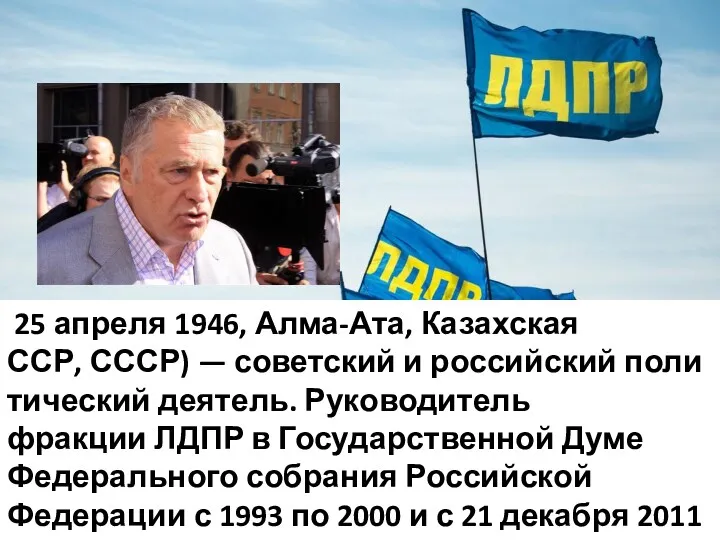 ЛДПР

ЛДПР

25 апреля 1946, Алма-Ата, Казахская ССР, СССР) — советский и российский поли тический деятель. Руководитель фракции ЛДПР в Государственной Думе Федерального собрания Российской Федерации с 1993 по 2000 и с 21 декабря 2011